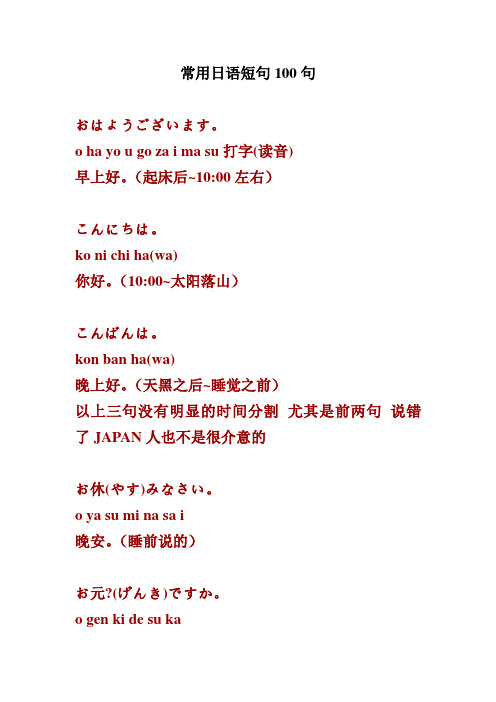 常用日语短句 100 句

おはようございます。
o ha yo u go za i ma su 打字(读音)
早上好。(起床后~10:00 左右)

こんにちは。
ko ni chi ha(wa)
你好。(10:00~太阳落山)

こんばんは。
kon ban ha(wa)
晚上好。(天黑之后~睡觉之前)
以上三句没有明显的时间分割 尤其是前两句 说错了 JAPAN 人也不是很介意的

お休(やす)みなさい。
o ya su mi na sa i
晚安。(睡前说的)

お元?(げんき)ですか。
o gen ki de su ka